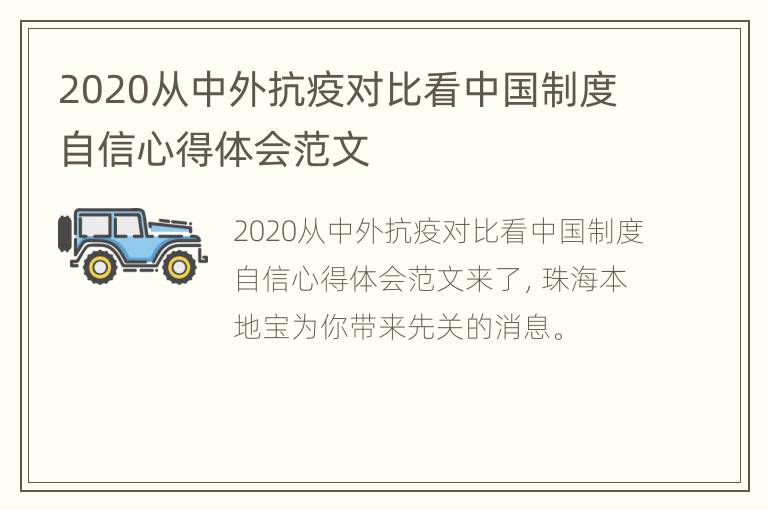 2020从中外抗疫对比看中国制度自信心得体会范文

2020从中外抗疫对比看中国制度自信心得体会范文来了，珠海本地宝为你带来先关的消息。